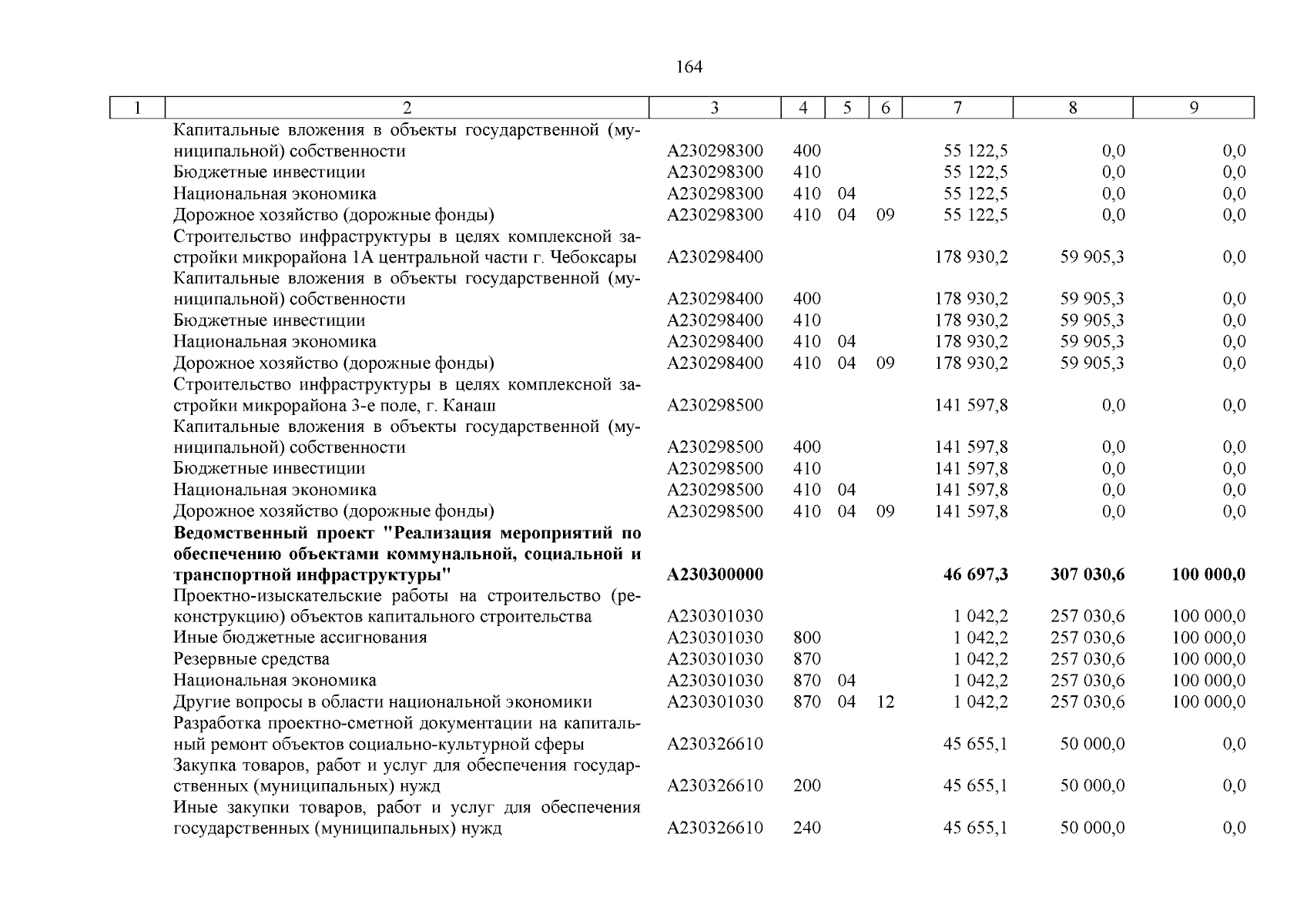 164

| 1 | 2 | 3 | 4 | 5 | 6 | 7 | 8 | 9 |
|---|---|---|---|---|---|---|---|---|
| | Капитальные вложения в объекты государственной (муниципальной) собственности | А230298300 | 400 | | | 55 122,5 | 0,0 | 0,0 |
| | Бюджетные инвестиции | А230298300 | 410 | | | 55 122,5 | 0,0 | 0,0 |
| | Национальная экономика | А230298300 | 410 | 04 | | 55 122,5 | 0,0 | 0,0 |
| | Дорожное хозяйство (дорожные фонды) | А230298300 | 410 | 04 | 09 | 55 122,5 | 0,0 | 0,0 |
| | Строительство инфраструктуры в целях комплексной застройки микрорайона 1А центральной части г. Чебоксары | А230298400 | | | | 178 930,2 | 59 905,3 | 0,0 |
| | Капитальные вложения в объекты государственной (муниципальной) собственности | А230298400 | 400 | | | 178 930,2 | 59 905,3 | 0,0 |
| | Бюджетные инвестиции | А230298400 | 410 | | | 178 930,2 | 59 905,3 | 0,0 |
| | Национальная экономика | А230298400 | 410 | 04 | | 178 930,2 | 59 905,3 | 0,0 |
| | Дорожное хозяйство (дорожные фонды) | А230298400 | 410 | 04 | 09 | 178 930,2 | 59 905,3 | 0,0 |
| | Строительство инфраструктуры в целях комплексной застройки микрорайона 3-е поле, г. Канаш | А230298500 | | | | 141 597,8 | 0,0 | 0,0 |
| | Капитальные вложения в объекты государственной (муниципальной) собственности | А230298500 | 400 | | | 141 597,8 | 0,0 | 0,0 |
| | Бюджетные инвестиции | А230298500 | 410 | | | 141 597,8 | 0,0 | 0,0 |
| | Национальная экономика | А230298500 | 410 | 04 | | 141 597,8 | 0,0 | 0,0 |
| | Дорожное хозяйство (дорожные фонды) | А230298500 | 410 | 04 | 09 | 141 597,8 | 0,0 | 0,0 |
| | **Ведомственный проект "Реализация мероприятий по обеспечению объектами коммунальной, социальной и транспортной инфраструктуры"** | **А230300000** | | | | **46 697,3** | **307 030,6** | **100 000,0** |
| | Проектно-изыскательские работы на строительство (реконструкцию) объектов капитального строительства | А230301030 | | | | 1 042,2 | 257 030,6 | 100 000,0 |
| | Иные бюджетные ассигнования | А230301030 | 800 | | | 1 042,2 | 257 030,6 | 100 000,0 |
| | Резервные средства | А230301030 | 870 | | | 1 042,2 | 257 030,6 | 100 000,0 |
| | Национальная экономика | А230301030 | 870 | 04 | | 1 042,2 | 257 030,6 | 100 000,0 |
| | Другие вопросы в области национальной экономики | А230301030 | 870 | 04 | 12 | 1 042,2 | 257 030,6 | 100 000,0 |
| | Разработка проектно-сметной документации на капитальный ремонт объектов социально-культурной сферы | А230326610 | | | | 45 655,1 | 50 000,0 | 0,0 |
| | Закупка товаров, работ и услуг для обеспечения государственных (муниципальных) нужд | А230326610 | 200 | | | 45 655,1 | 50 000,0 | 0,0 |
| | Иные закупки товаров, работ и услуг для обеспечения государственных (муниципальных) нужд | А230326610 | 240 | | | 45 655,1 | 50 000,0 | 0,0 |